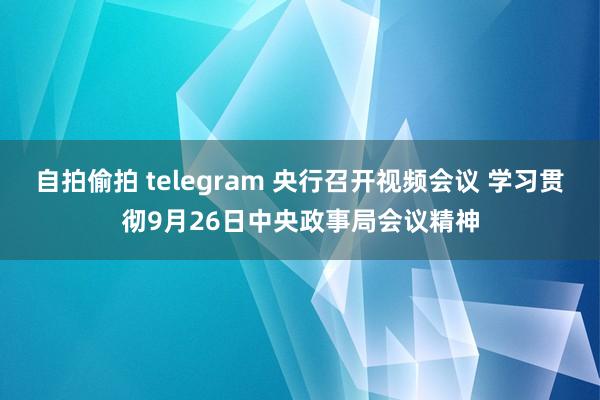 自拍偷拍 telegram 央行召开视频会议 学习贯彻9月26日中央政事局会议精神